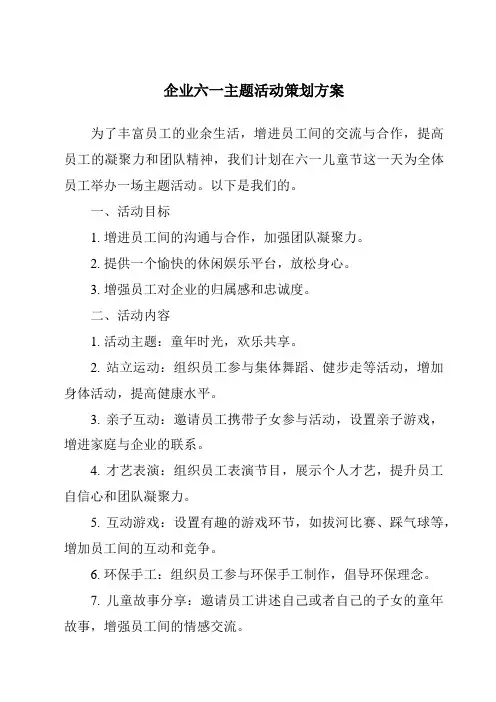 企业六一主题活动策划方案

为了丰富员工的业余生活，增进员工间的交流与合作，提高员工的凝聚力和团队精神，我们计划在六一儿童节这一天为全体员工举办一场主题活动。以下是我们的。

一、活动目标

1. 增进员工间的沟通与合作，加强团队凝聚力。

2. 提供一个愉快的休闲娱乐平台，放松身心。

3. 增强员工对企业的归属感和忠诚度。

二、活动内容

1. 活动主题：童年时光，欢乐共享。

2. 站立运动：组织员工参与集体舞蹈、健步走等活动，增加身体活动，提高健康水平。

3. 亲子互动：邀请员工携带子女参与活动，设置亲子游戏，增进家庭与企业的联系。

4. 才艺表演：组织员工表演节目，展示个人才艺，提升员工自信心和团队凝聚力。

5. 互动游戏：设置有趣的游戏环节，如拔河比赛、踩气球等，增加员工间的互动和竞争。

6. 环保手工：组织员工参与环保手工制作，倡导环保理念。

7. 儿童故事分享：邀请员工讲述自己或者自己的子女的童年故事，增强员工间的情感交流。